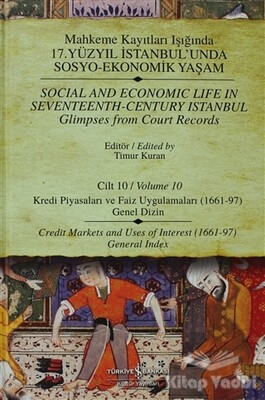 Mahkeme Kayıtları Işığında
17. YÜZYIL İSTANBUL'UNDA
SOSYO-EKONOMİK YAŞAM

SOCIAL AND ECONOMIC LIFE IN SEVENTEENTH-CENTURY ISTANBUL
Glimpses from Court Records

Editör / Edited by
Timur Kuran

Cilt 10 / Volume 10
Kredi Piyasaları ve Faiz Uygulamaları (1661-97)
Genel Dizin

Credit Markets and Uses of Interest (1661-97)
General Index

TÜRKİYE İŞ BANKASI
Kültür Yayınları

Kitap Yurdu